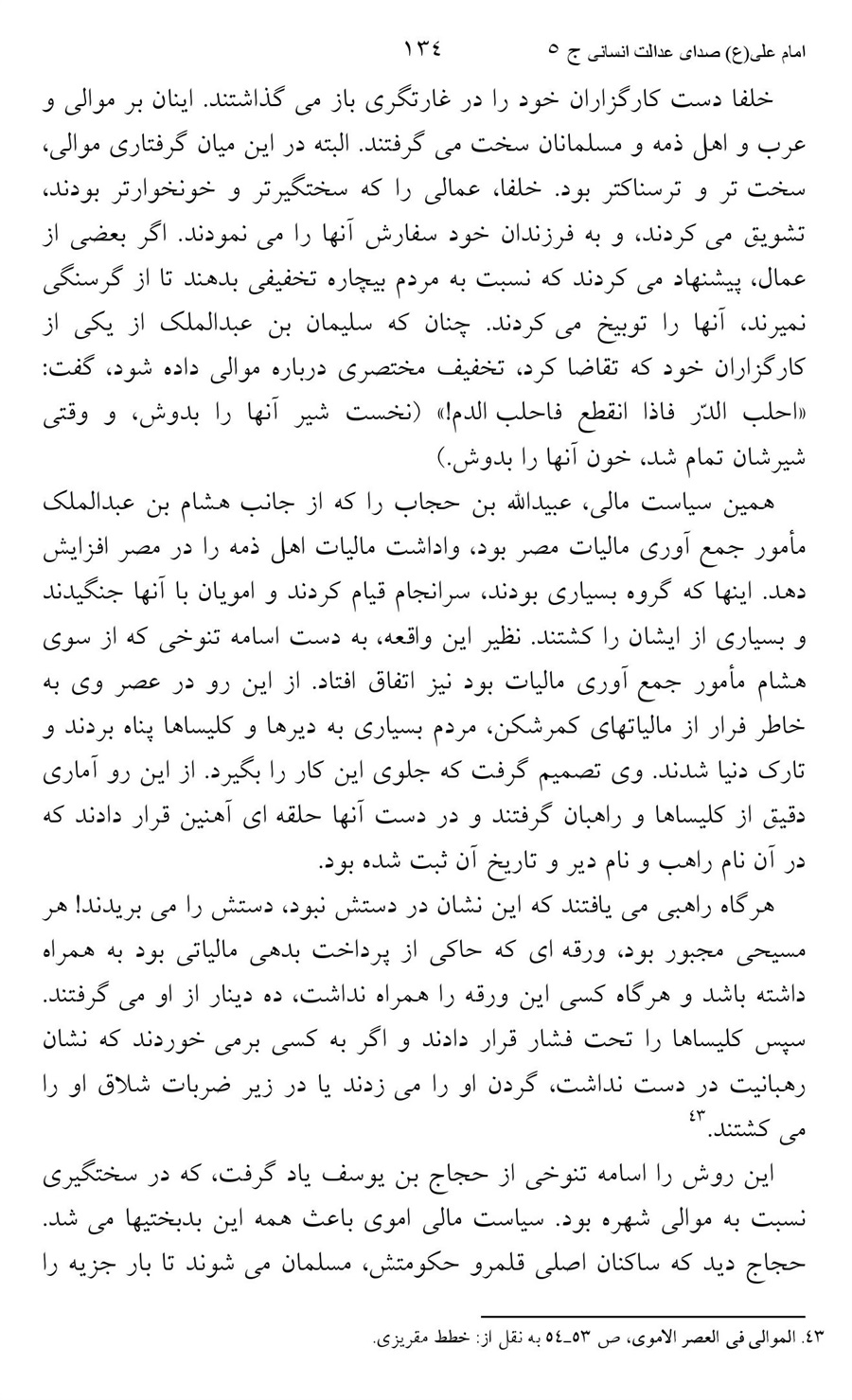 امام علی(ع) صدای عدالت انسانی ج ٥ ١٣٤

خلفا دست کارگزاران خود را در غارتگری باز می گذاشتند. اینان بر موالی و عرب و اهل ذمه و مسلمانان سخت می گرفتند. البته در این میان گرفتاری موالی، سخت تر و ترسناکتر بود. خلفا، عمالی را که سختگیرتر و خونخوارتر بودند، تشویق می کردند، و به فرزندان خود سفارش آنها را می نمودند. اگر بعضی از عمال، پیشنهاد می کردند که نسبت به مردم بیچاره تخفیفی بدهند تا از گرسنگی نمیرند، آنها را توبیخ می کردند. چنان که سلیمان بن عبدالملک از یکی از کارگزاران خود که تقاضا کرد، تخفیف مختصری درباره موالی داده شود، گفت: «احلب الدّر فاذا انقطع فاحلب الدم!» (نخست شیر آنها را بدوش، و وقتی شیرشان تمام شد، خون آنها را بدوش.)

همین سیاست مالی، عبیدالله بن حجاب را که از جانب هشام بن عبدالملک مأمور جمع آوری مالیات مصر بود، واداشت مالیات اهل ذمه را در مصر افزایش دهد. اینها که گروه بسیاری بودند، سرانجام قیام کردند و امویان با آنها جنگیدند و بسیاری از ایشان را کشتند. نظیر این واقعه، به دست اسامه تنوخی که از سوی هشام مأمور جمع آوری مالیات بود نیز اتفاق افتاد. از این رو در عصر وی به خاطر فرار از مالیاتهای کمرشکن، مردم بسیاری به دیرها و کلیساها پناه بردند و تارک دنیا شدند. وی تصمیم گرفت که جلوی این کار را بگیرد. از این رو آماری دقیق از کلیساها و راهبان گرفتند و در دست آنها حلقه ای آهنین قرار دادند که در آن نام راهب و نام دیر و تاریخ آن ثبت شده بود.

هرگاه راهبی می یافتند که این نشان در دستش نبود، دستش را می بریدند! هر مسیحی مجبور بود، ورقه ای که حاکی از پرداخت بدهی مالیاتی بود به همراه داشته باشد و هرگاه کسی این ورقه را همراه نداشت، ده دینار از او می گرفتند. سپس کلیساها را تحت فشار قرار دادند و اگر به کسی برمی خوردند که نشان رهبانیت در دست نداشت، گردن او را می زدند یا در زیر ضربات شلاق او را می کشتند.$^{٤٣}$

این روش را اسامه تنوخی از حجاج بن یوسف یاد گرفت، که در سختگیری نسبت به موالی شهره بود. سیاست مالی اموی باعث همه این بدبختیها می شد. حجاج دید که ساکنان اصلی قلمرو حکومتش، مسلمان می شوند تا بار جزیه را

٤٣. الموالی فی العصر الاموی، ص ٥٣ـ٥٤ به نقل از: خطط مقریزی.